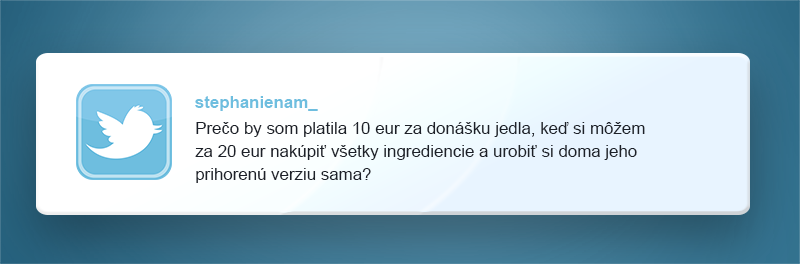 stephanienam_

Prečo by som platila 10 eur za donášku jedla, keď si môžem za 20 eur nakúpiť všetky ingrediencie a urobiť si doma jeho prihorenú verziu sama?